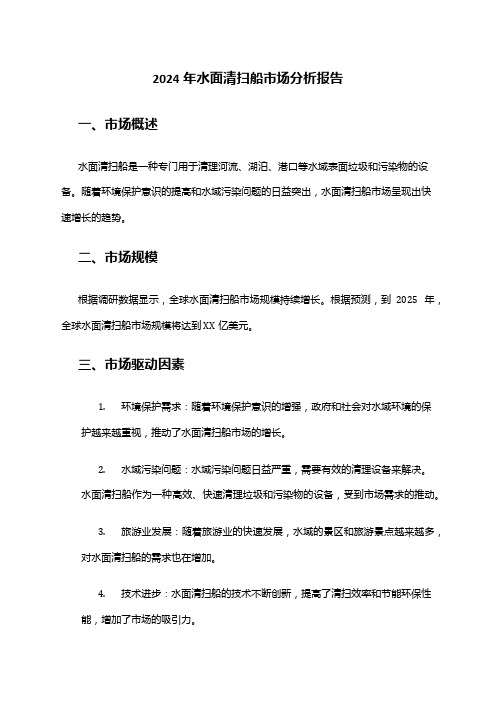 2024 年水面清扫船市场分析报告

一、市场概述

水面清扫船是一种专门用于清理河流、湖泊、港口等水域表面垃圾和污染物的设备。随着环境保护意识的提高和水域污染问题的日益突出，水面清扫船市场呈现出快速增长的趋势。

二、市场规模

根据调研数据显示，全球水面清扫船市场规模持续增长。根据预测，到 2025 年，全球水面清扫船市场规模将达到 XX 亿美元。

三、市场驱动因素

1. 环境保护需求：随着环境保护意识的增强，政府和社会对水域环境的保护越来越重视，推动了水面清扫船市场的增长。

2. 水域污染问题：水域污染问题日益严重，需要有效的清理设备来解决。水面清扫船作为一种高效、快速清理垃圾和污染物的设备，受到市场需求的推动。

3. 旅游业发展：随着旅游业的快速发展，水域的景区和旅游景点越来越多，对水面清扫船的需求也在增加。

4. 技术进步：水面清扫船的技术不断创新，提高了清扫效率和节能环保性能，增加了市场的吸引力。